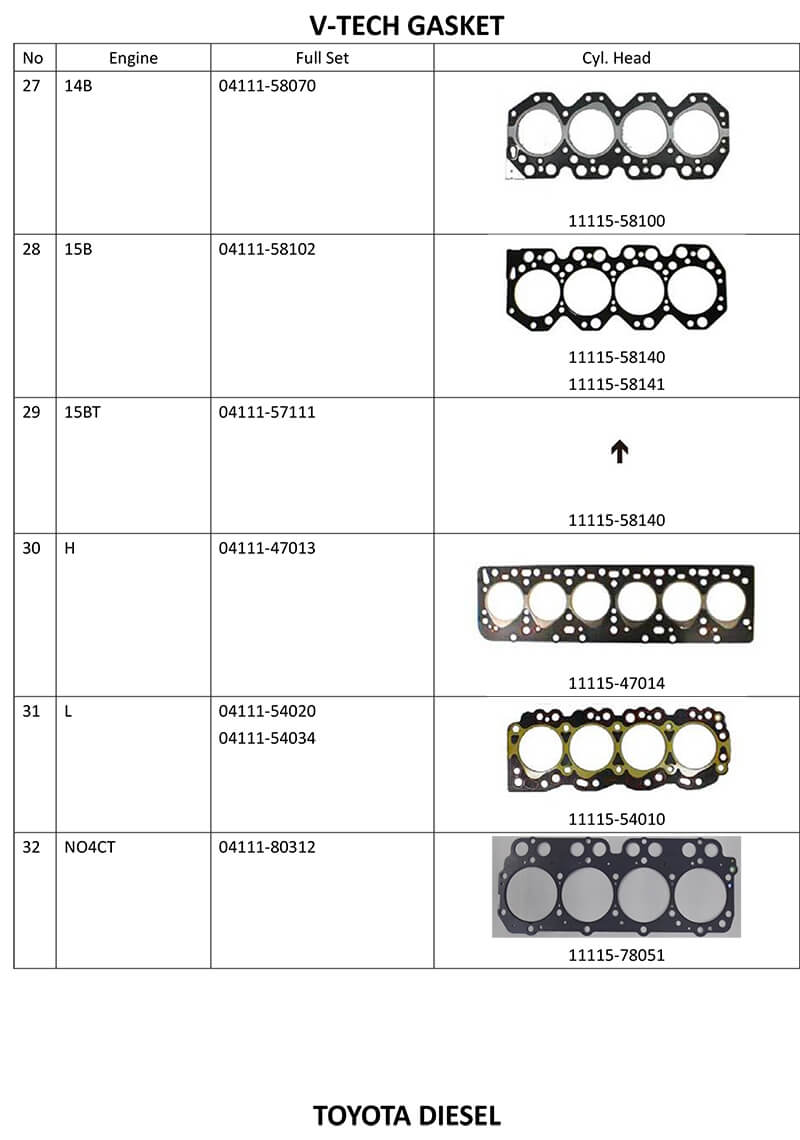 V-TECH GASKET

| No | Engine | Full Set | Cyl. Head |
|---|---|---|---|
| 27 | 14B | 04111-58070 | 11115-58100 |
| 28 | 15B | 04111-58102 | 11115-58140 11115-58141 |
| 29 | 15BT | 04111-57111 | ↑ 11115-58140 |
| 30 | H | 04111-47013 | 11115-47014 |
| 31 | L | 04111-54020 04111-54034 | 11115-54010 |
| 32 | NO4CT | 04111-80312 | 11115-78051 |

TOYOTA DIESEL